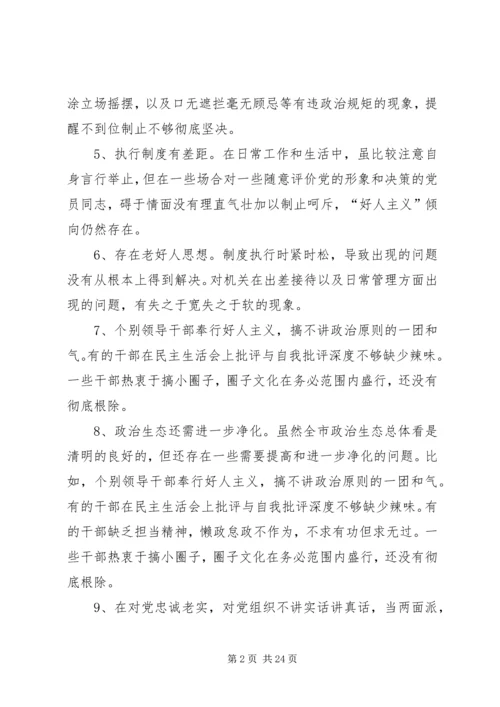 涂立场摇摆，以及口无遮拦毫无顾忌等有违政治规矩的现象，提醒不到位制止不够彻底坚决。

5、执行制度有差距。在日常工作和生活中，虽比较注意自身言行举止，但在一些场合对一些随意评价党的形象和决策的党员同志，碍于情面没有理直气壮加以制止呵斥，“好人主义”倾向仍然存在。

6、存在老好人思想。制度执行时紧时松，导致出现的问题没有从根本上得到解决。对机关在出差接待以及日常管理方面出现的问题，有失之于宽失之于软的现象。

7、个别领导干部奉行好人主义，搞不讲政治原则的一团和气。有的干部在民主生活会上批评与自我批评深度不够缺少辣味。一些干部热衷于搞小圈子，圈子文化在务必范围内盛行，还没有彻底根除。

8、政治生态还需进一步净化。虽然全市政治生态总体看是清明的良好的，但还存在一些需要提高和进一步净化的问题。比如，个别领导干部奉行好人主义，搞不讲政治原则的一团和气。有的干部在民主生活会上批评与自我批评深度不够缺少辣味。有的干部缺乏担当精神，懒政怠政不作为，不求有功但求无过。一些干部热衷于搞小圈子，圈子文化在务必范围内盛行，还没有彻底根除。

9、在对党忠诚老实，对党组织不讲实话讲真话，当两面派，

第 2 页 共 24 页